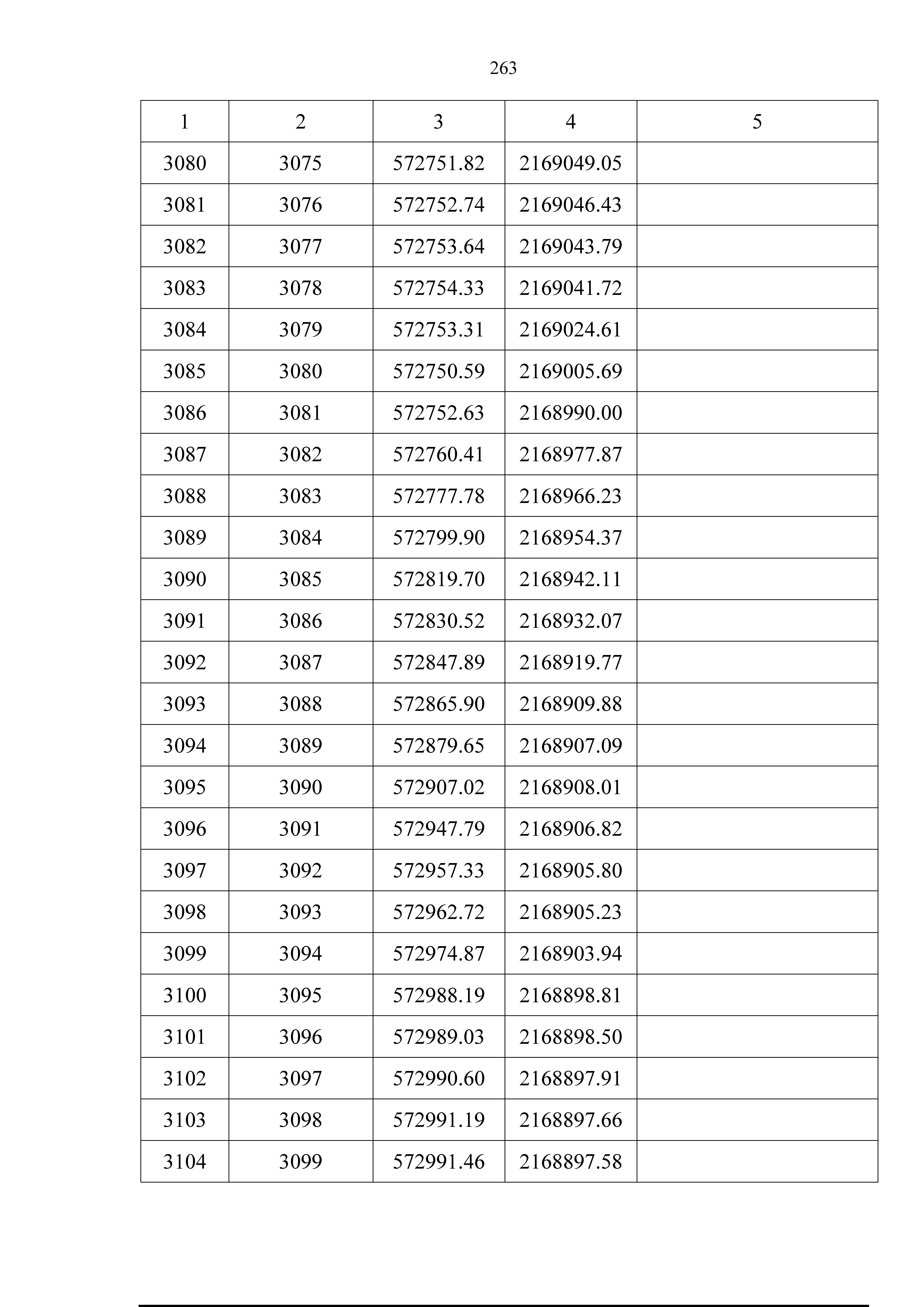 263

| 1 | 2 | 3 | 4 | 5 |
|---|---|---|---|---|
| 3080 | 3075 | 572751.82 | 2169049.05 | |
| 3081 | 3076 | 572752.74 | 2169046.43 | |
| 3082 | 3077 | 572753.64 | 2169043.79 | |
| 3083 | 3078 | 572754.33 | 2169041.72 | |
| 3084 | 3079 | 572753.31 | 2169024.61 | |
| 3085 | 3080 | 572750.59 | 2169005.69 | |
| 3086 | 3081 | 572752.63 | 2168990.00 | |
| 3087 | 3082 | 572760.41 | 2168977.87 | |
| 3088 | 3083 | 572777.78 | 2168966.23 | |
| 3089 | 3084 | 572799.90 | 2168954.37 | |
| 3090 | 3085 | 572819.70 | 2168942.11 | |
| 3091 | 3086 | 572830.52 | 2168932.07 | |
| 3092 | 3087 | 572847.89 | 2168919.77 | |
| 3093 | 3088 | 572865.90 | 2168909.88 | |
| 3094 | 3089 | 572879.65 | 2168907.09 | |
| 3095 | 3090 | 572907.02 | 2168908.01 | |
| 3096 | 3091 | 572947.79 | 2168906.82 | |
| 3097 | 3092 | 572957.33 | 2168905.80 | |
| 3098 | 3093 | 572962.72 | 2168905.23 | |
| 3099 | 3094 | 572974.87 | 2168903.94 | |
| 3100 | 3095 | 572988.19 | 2168898.81 | |
| 3101 | 3096 | 572989.03 | 2168898.50 | |
| 3102 | 3097 | 572990.60 | 2168897.91 | |
| 3103 | 3098 | 572991.19 | 2168897.66 | |
| 3104 | 3099 | 572991.46 | 2168897.58 | |